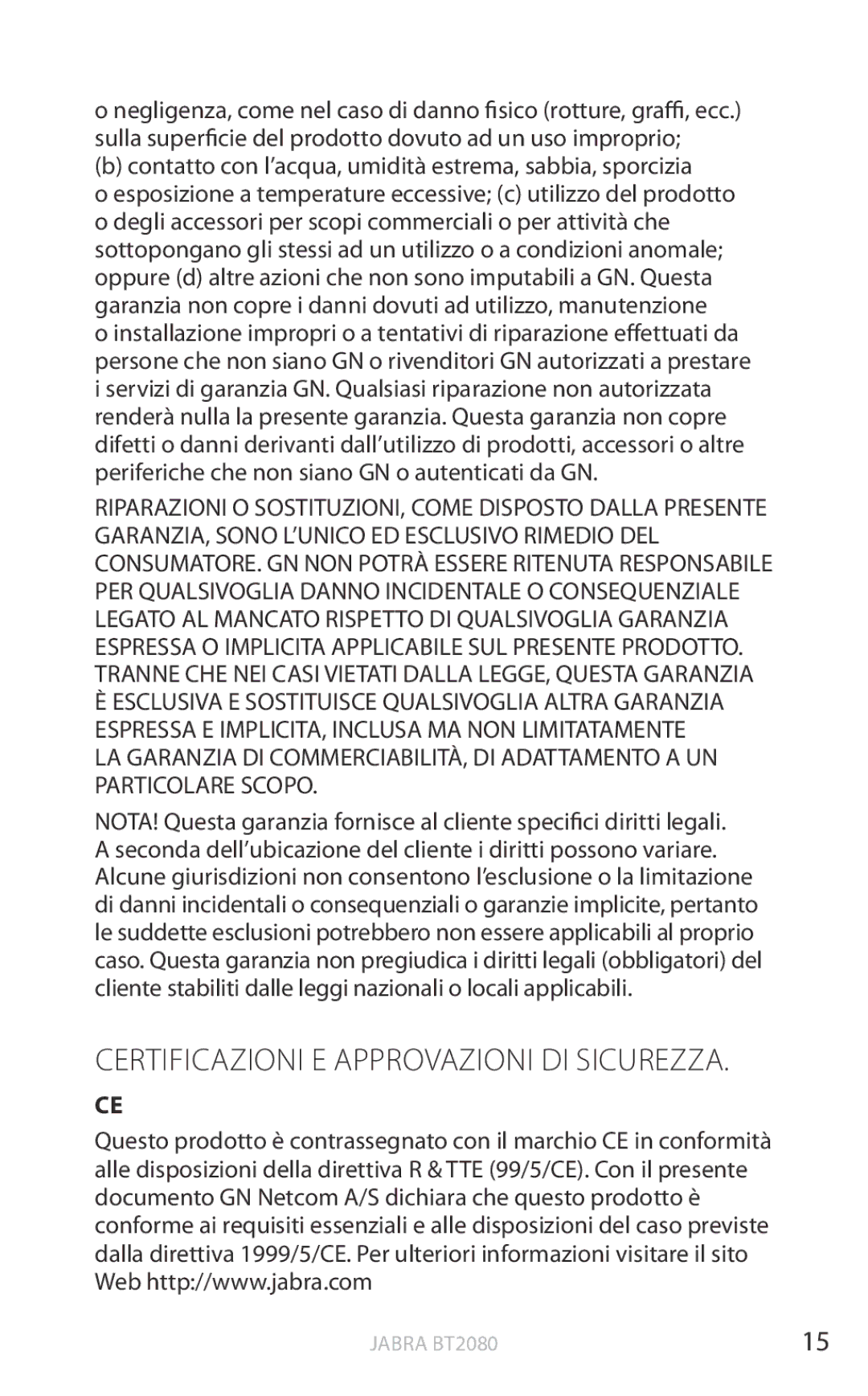 o negligenza, come nel caso di danno fisico (rotture, graffi, ecc.) sulla superficie del prodotto dovuto ad un uso improprio; (b) contatto con l'acqua, umidità estrema, sabbia, sporcizia o esposizione a temperature eccessive; (c) utilizzo del prodotto o degli accessori per scopi commerciali o per attività che sottopongano gli stessi ad un utilizzo o a condizioni anomale; oppure (d) altre azioni che non sono imputabili a GN. Questa garanzia non copre i danni dovuti ad utilizzo, manutenzione o installazione impropri o a tentativi di riparazione effettuati da persone che non siano GN o rivenditori GN autorizzati a prestare i servizi di garanzia GN. Qualsiasi riparazione non autorizzata renderà nulla la presente garanzia. Questa garanzia non copre difetti o danni derivanti dall'utilizzo di prodotti, accessori o altre periferiche che non siano GN o autenticati da GN.

RIPARAZIONI O SOSTITUZIONI, COME DISPOSTO DALLA PRESENTE GARANZIA, SONO L'UNICO ED ESCLUSIVO RIMEDIO DEL CONSUMATORE. GN NON POTRÀ ESSERE RITENUTA RESPONSABILE PER QUALSIVOGLIA DANNO INCIDENTALE O CONSEQUENZIALE LEGATO AL MANCATO RISPETTO DI QUALSIVOGLIA GARANZIA ESPRESSA O IMPLICITA APPLICABILE SUL PRESENTE PRODOTTO. TRANNE CHE NEI CASI VIETATI DALLA LEGGE, QUESTA GARANZIA È ESCLUSIVA E SOSTITUISCE QUALSIVOGLIA ALTRA GARANZIA ESPRESSA E IMPLICITA, INCLUSA MA NON LIMITATAMENTE LA GARANZIA DI COMMERCIABILITÀ, DI ADATTAMENTO A UN PARTICOLARE SCOPO.

NOTA! Questa garanzia fornisce al cliente specifici diritti legali. A seconda dell'ubicazione del cliente i diritti possono variare. Alcune giurisdizioni non consentono l'esclusione o la limitazione di danni incidentali o consequenziali o garanzie implicite, pertanto le suddette esclusioni potrebbero non essere applicabili al proprio caso. Questa garanzia non pregiudica i diritti legali (obbligatori) del cliente stabiliti dalle leggi nazionali o locali applicabili.

CERTIFICAZIONI E APPROVAZIONI DI SICUREZZA.

CE

Questo prodotto è contrassegnato con il marchio CE in conformità alle disposizioni della direttiva R & TTE (99/5/CE). Con il presente documento GN Netcom A/S dichiara che questo prodotto è conforme ai requisiti essenziali e alle disposizioni del caso previste dalla direttiva 1999/5/CE. Per ulteriori informazioni visitare il sito Web http://www.jabra.com

JABRA BT2080 15